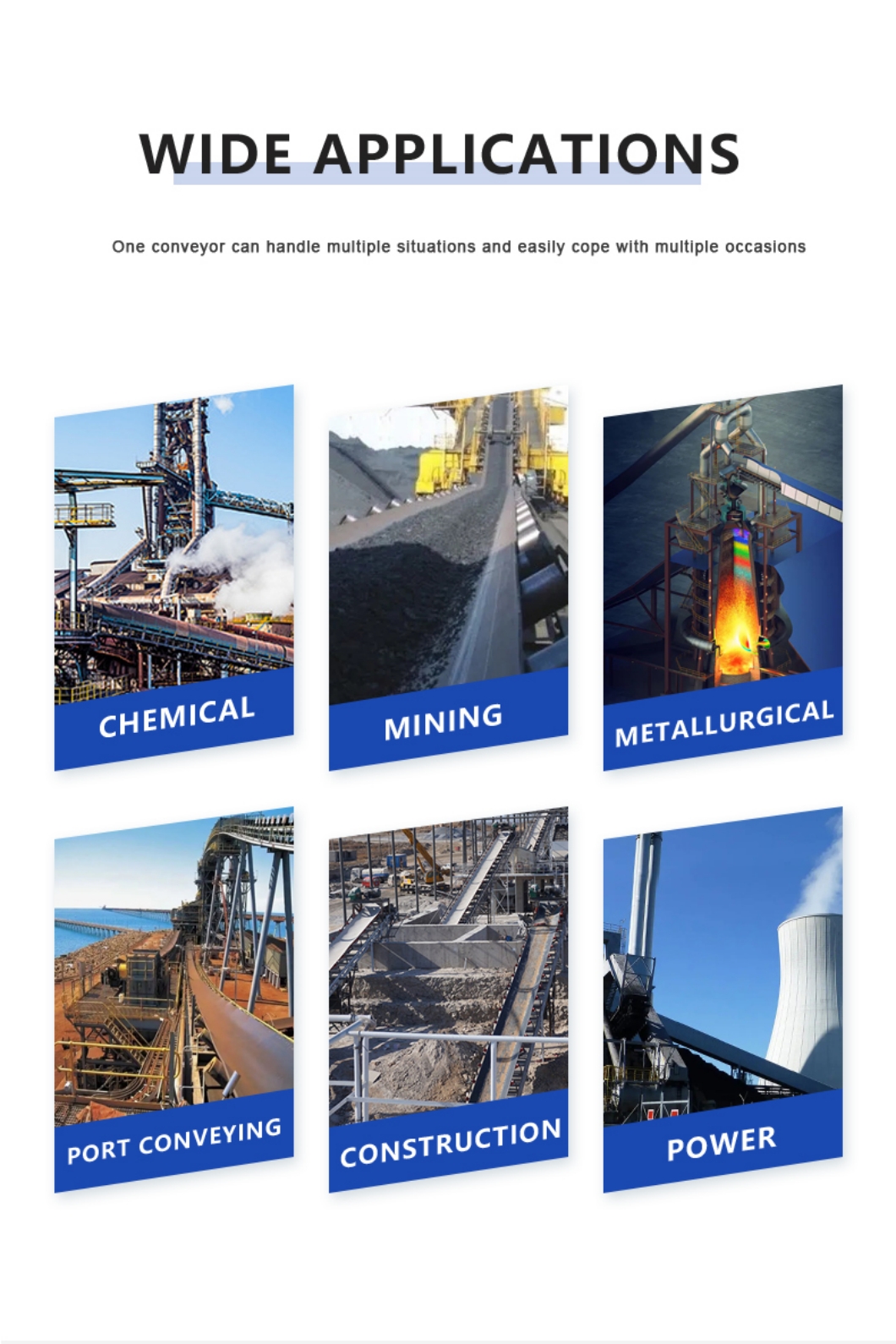 WIDE APPLICATIONS

One conveyor can handle multiple situations and easily cope with multiple occasions

CHEMICAL

MINING

METALLURGICAL

PORT CONVEYING

CONSTRUCTION

POWER